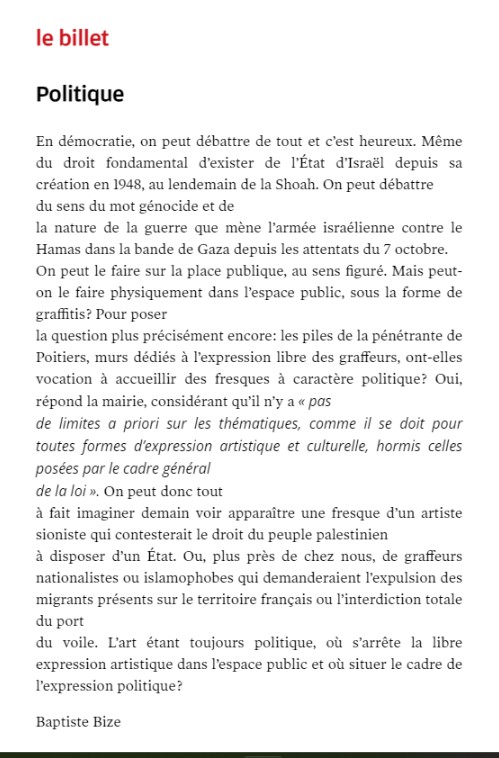 le billet

Politique

En démocratie, on peut débattre de tout et c'est heureux. Même du droit fondamental d'exister de l'État d'Israël depuis sa création en 1948, au lendemain de la Shoah. On peut débattre du sens du mot génocide et de la nature de la guerre que mène l'armée israélienne contre le Hamas dans la bande de Gaza depuis les attentats du 7 octobre. On peut le faire sur la place publique, au sens figuré. Mais peut-on le faire physiquement dans l'espace public, sous la forme de graffitis? Pour poser la question plus précisément encore: les piles de la pénétrante de Poitiers, murs dédiés à l'expression libre des graffeurs, ont-elles vocation à accueillir des fresques à caractère politique? Oui, répond la mairie, considérant qu'il n'y a « pas de limites a priori sur les thématiques, comme il se doit pour toutes formes d'expression artistique et culturelle, hormis celles posées par le cadre général de la loi ». On peut donc tout à fait imaginer demain voir apparaître une fresque d'un artiste sioniste qui contesterait le droit du peuple palestinien à disposer d'un État. Ou, plus près de chez nous, de graffeurs nationalistes ou islamophobes qui demanderaient l'expulsion des migrants présents sur le territoire français ou l'interdiction totale du port du voile. L'art étant toujours politique, où s'arrête la libre expression artistique dans l'espace public et où situer le cadre de l'expression politique?

Baptiste Bize